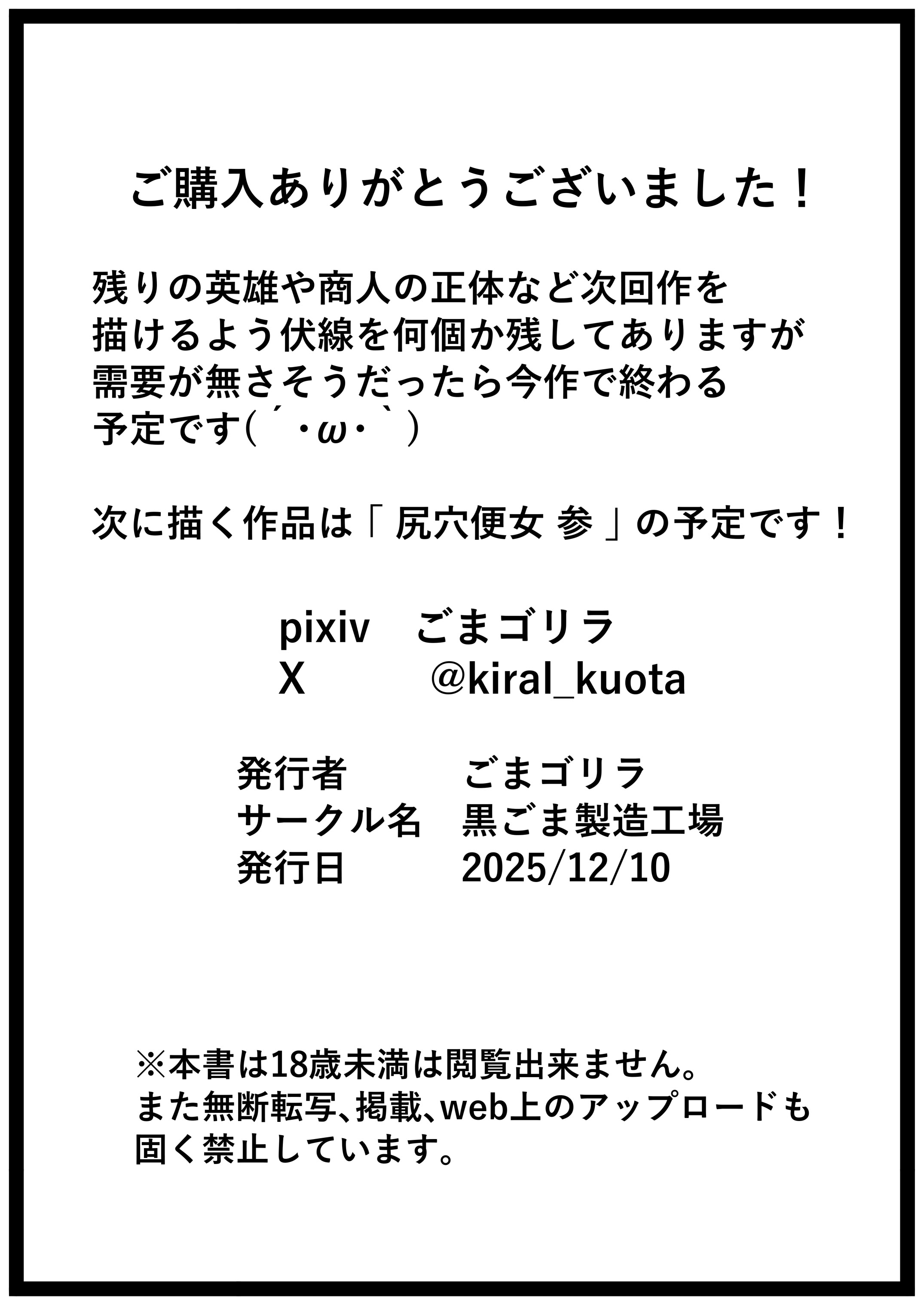 ご購入ありがとうございました！

残りの英雄や商人の正体など次回作を描けるよう伏線を何個か残してありますが需要が無さそうだったら今作で終わる予定です(´・ω・`)

次に描く作品は「 尻穴便女 参 」の予定です！

pixiv　ごまゴリラ
X　@kiral_kuota

発行者　ごまゴリラ
サークル名　黒ごま製造工場
発行日　2025/12/10

※本書は18歳未満は閲覧出来ません。
また無断転写、掲載、web上のアップロードも固く禁止しています。